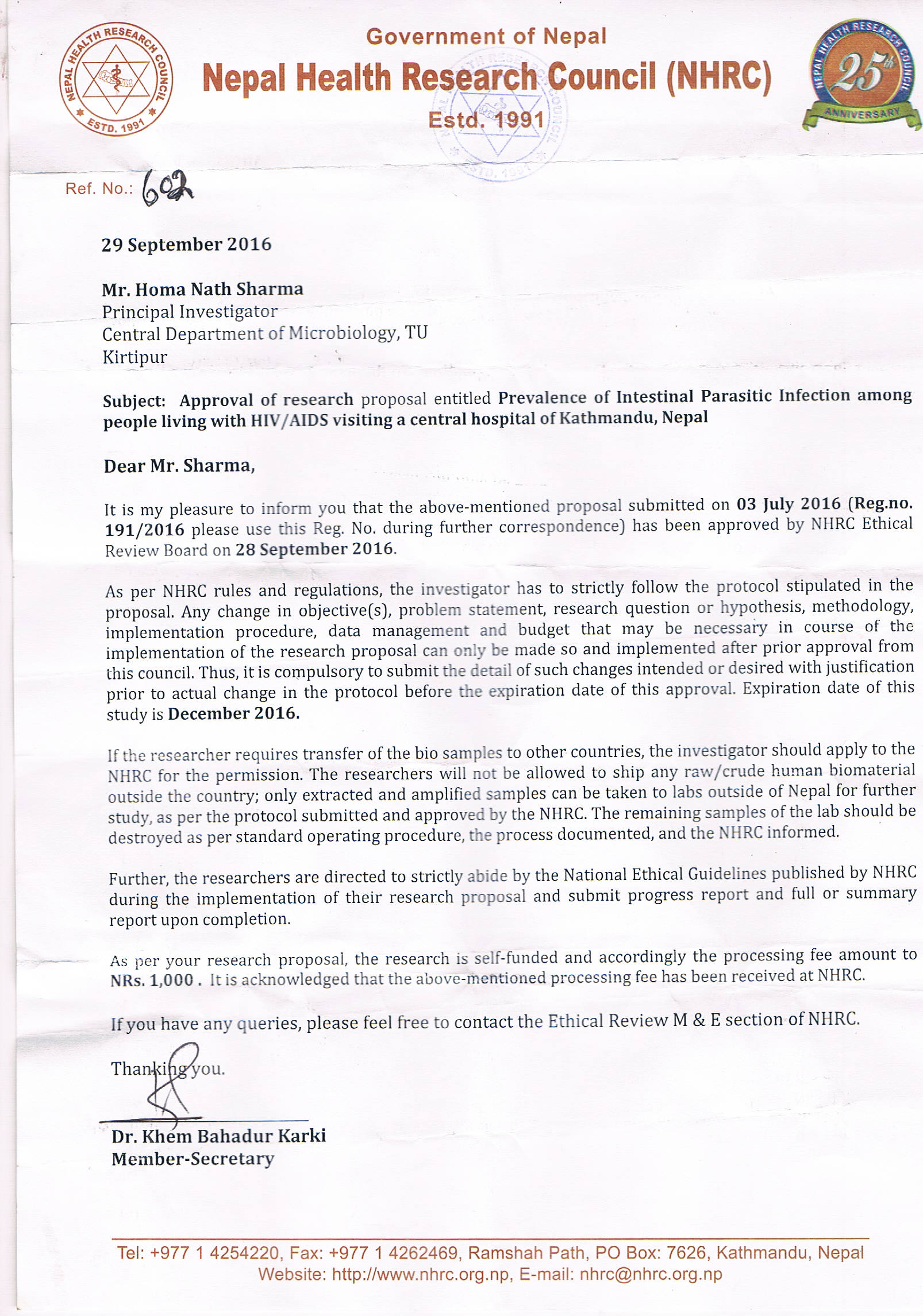 NEPAL HEALTH RESEARCH COUNCIL ESTD. 1991

Government of Nepal
Nepal Health Research Council (NHRC)
Estd. 1991

NEPAL HEALTH RESEARCH COUNCIL 25th ANNIVERSARY

Ref. No.: 602

29 September 2016

Mr. Homa Nath Sharma
Principal Investigator
Central Department of Microbiology, TU
Kirtipur

Subject: Approval of research proposal entitled Prevalence of Intestinal Parasitic Infection among people living with HIV/AIDS visiting a central hospital of Kathmandu, Nepal

Dear Mr. Sharma,

It is my pleasure to inform you that the above-mentioned proposal submitted on 03 July 2016 (Reg.no. 191/2016 please use this Reg. No. during further correspondence) has been approved by NHRC Ethical Review Board on 28 September 2016.

As per NHRC rules and regulations, the investigator has to strictly follow the protocol stipulated in the proposal. Any change in objective(s), problem statement, research question or hypothesis, methodology, implementation procedure, data management and budget that may be necessary in course of the implementation of the research proposal can only be made so and implemented after prior approval from this council. Thus, it is compulsory to submit the detail of such changes intended or desired with justification prior to actual change in the protocol before the expiration date of this approval. Expiration date of this study is December 2016.

If the researcher requires transfer of the bio samples to other countries, the investigator should apply to the NHRC for the permission. The researchers will not be allowed to ship any raw/crude human biomaterial outside the country; only extracted and amplified samples can be taken to labs outside of Nepal for further study, as per the protocol submitted and approved by the NHRC. The remaining samples of the lab should be destroyed as per standard operating procedure, the process documented, and the NHRC informed.

Further, the researchers are directed to strictly abide by the National Ethical Guidelines published by NHRC during the implementation of their research proposal and submit progress report and full or summary report upon completion.

As per your research proposal, the research is self-funded and accordingly the processing fee amount to NRs. 1,000 . It is acknowledged that the above-mentioned processing fee has been received at NHRC.

If you have any queries, please feel free to contact the Ethical Review M & E section of NHRC.

Thanking you.

Dr. Khem Bahadur Karki
Member-Secretary

Tel: +977 1 4254220, Fax: +977 1 4262469, Ramshah Path, PO Box: 7626, Kathmandu, Nepal
Website: http://www.nhrc.org.np, E-mail: nhrc@nhrc.org.np